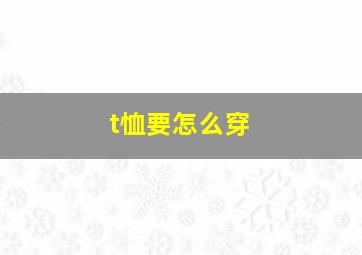 t恤要怎么穿